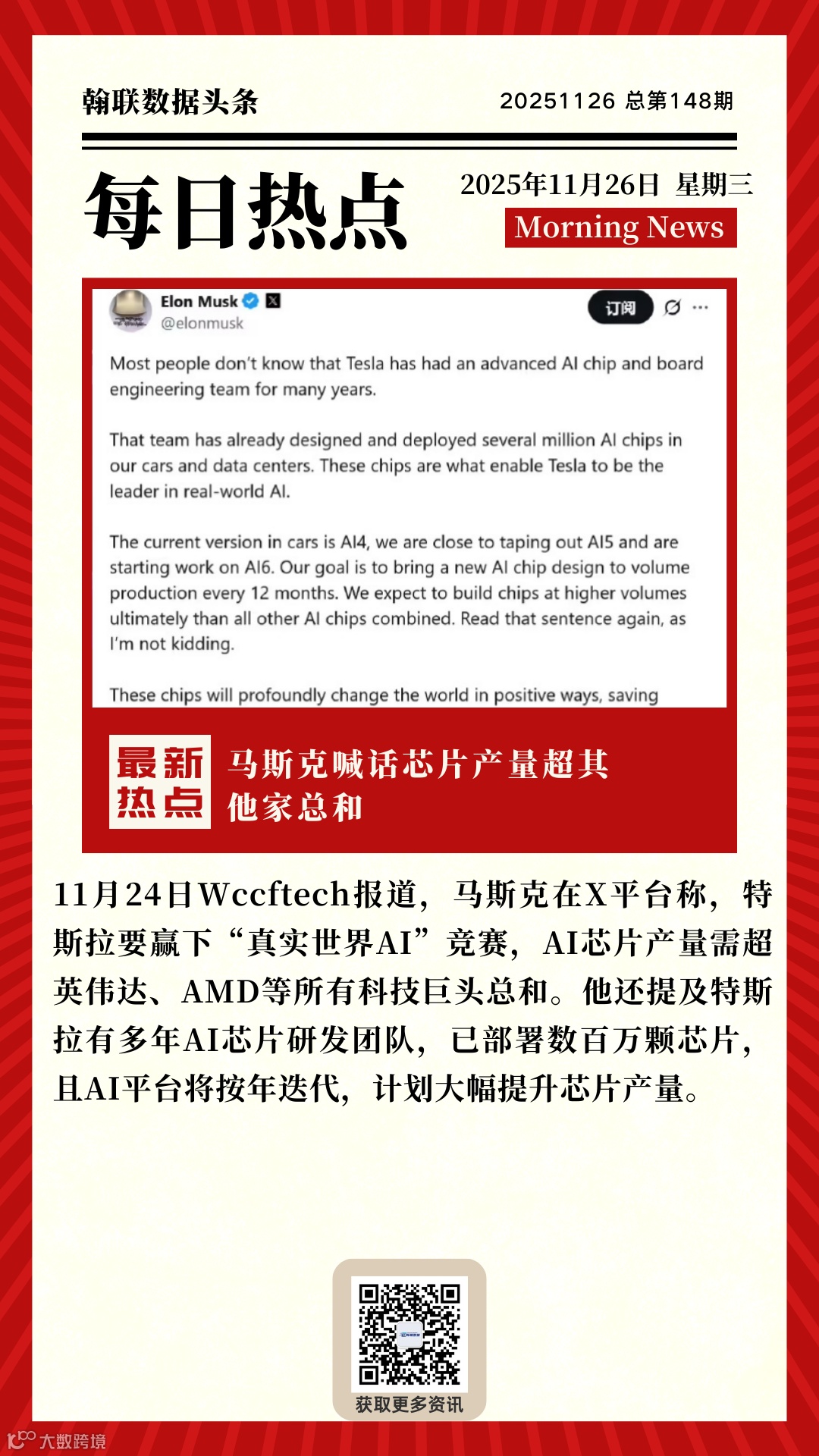 翰联数据头条

20251126 总第148期

每日热点

2025年11月26日 星期三

Morning News

Elon Musk
@elonmusk

订阅

Most people don't know that Tesla has had an advanced AI chip and board engineering team for many years.

That team has already designed and deployed several million AI chips in our cars and data centers. These chips are what enable Tesla to be the leader in real-world AI.

The current version in cars is AI4, we are close to taping out AI5 and are starting work on AI6. Our goal is to bring a new AI chip design to volume production every 12 months. We expect to build chips at higher volumes ultimately than all other AI chips combined. Read that sentence again, as I'm not kidding.

These chips will profoundly change the world in positive ways, saving

最新热点

马斯克喊话芯片产量超其他家总和

11月24日Wccftech报道，马斯克在X平台称，特斯拉要赢下“真实世界AI”竞赛，AI芯片产量需超英伟达、AMD等所有科技巨头总和。他还提及特斯拉有多年AI芯片研发团队，已部署数百万颗芯片，且AI平台将按年迭代，计划大幅提升芯片产量。

获取更多资讯

大数跨境